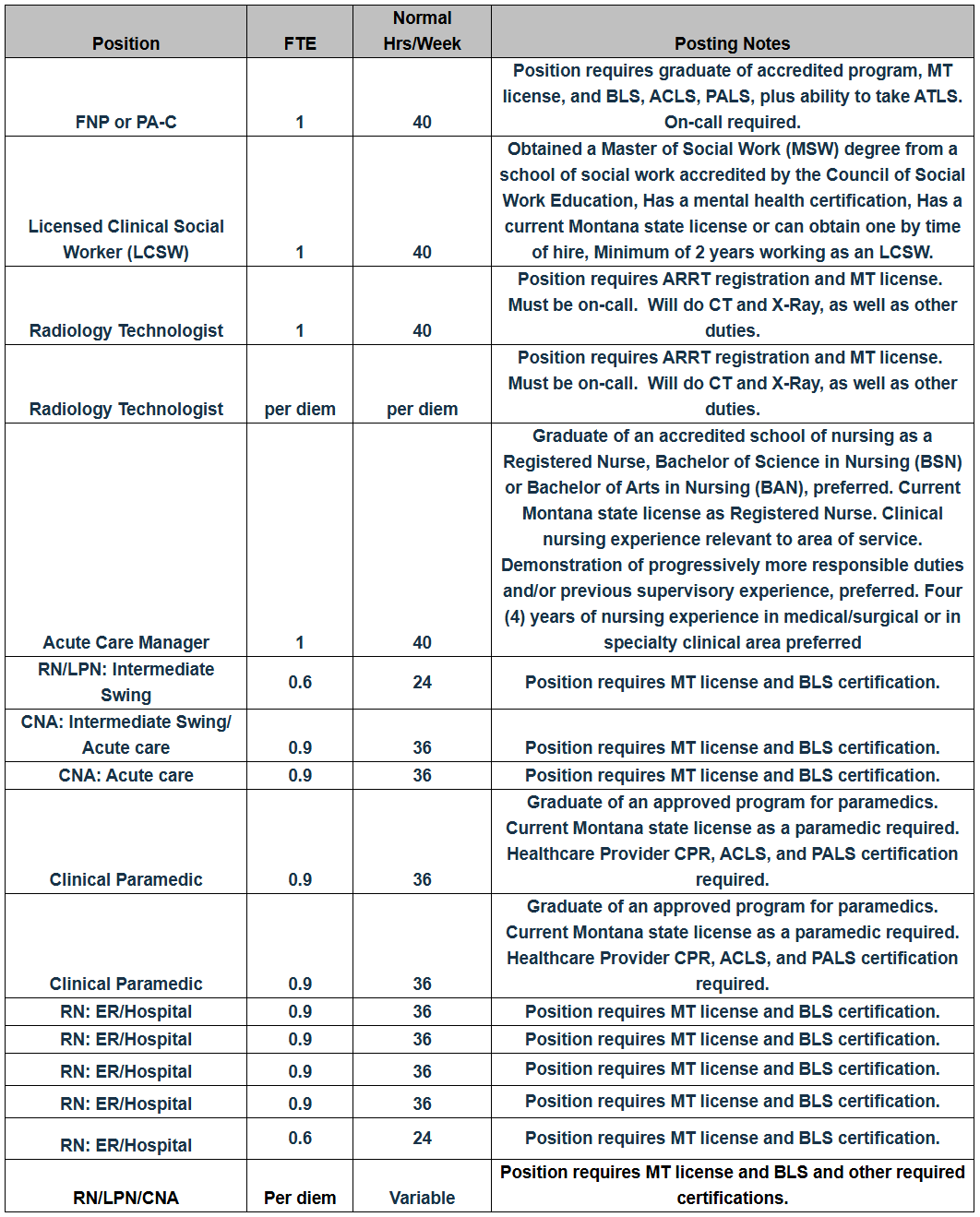 | Position | FTE | Normal Hrs/Week | Posting Notes |
|---|---|---|---|
| FNP or PA-C | 1 | 40 | Position requires graduate of accredited program, MT license, and BLS, ACLS, PALS, plus ability to take ATLS. On-call required. |
| Licensed Clinical Social Worker (LCSW) | 1 | 40 | Obtained a Master of Social Work (MSW) degree from a school of social work accredited by the Council of Social Work Education, Has a mental health certification, Has a current Montana state license or can obtain one by time of hire, Minimum of 2 years working as an LCSW. |
| Radiology Technologist | 1 | 40 | Position requires ARRT registration and MT license. Must be on-call. Will do CT and X-Ray, as well as other duties. |
| Radiology Technologist | per diem | per diem | Position requires ARRT registration and MT license. Must be on-call. Will do CT and X-Ray, as well as other duties. |
| Acute Care Manager | 1 | 40 | Graduate of an accredited school of nursing as a Registered Nurse, Bachelor of Science in Nursing (BSN) or Bachelor of Arts in Nursing (BAN), preferred. Current Montana state license as Registered Nurse. Clinical nursing experience relevant to area of service. Demonstration of progressively more responsible duties and/or previous supervisory experience, preferred. Four (4) years of nursing experience in medical/surgical or in specialty clinical area preferred |
| RN/LPN: Intermediate Swing | 0.6 | 24 | Position requires MT license and BLS certification. |
| CNA: Intermediate Swing/ Acute care | 0.9 | 36 | Position requires MT license and BLS certification. |
| CNA: Acute care | 0.9 | 36 | Position requires MT license and BLS certification. |
| Clinical Paramedic | 0.9 | 36 | Graduate of an approved program for paramedics. Current Montana state license as a paramedic required. Healthcare Provider CPR, ACLS, and PALS certification required. |
| Clinical Paramedic | 0.9 | 36 | Graduate of an approved program for paramedics. Current Montana state license as a paramedic required. Healthcare Provider CPR, ACLS, and PALS certification required. |
| RN: ER/Hospital | 0.9 | 36 | Position requires MT license and BLS certification. |
| RN: ER/Hospital | 0.9 | 36 | Position requires MT license and BLS certification. |
| RN: ER/Hospital | 0.9 | 36 | Position requires MT license and BLS certification. |
| RN: ER/Hospital | 0.9 | 36 | Position requires MT license and BLS certification. |
| RN: ER/Hospital | 0.6 | 24 | Position requires MT license and BLS certification. |
| RN/LPN/CNA | Per diem | Variable | Position requires MT license and BLS and other required certifications. |